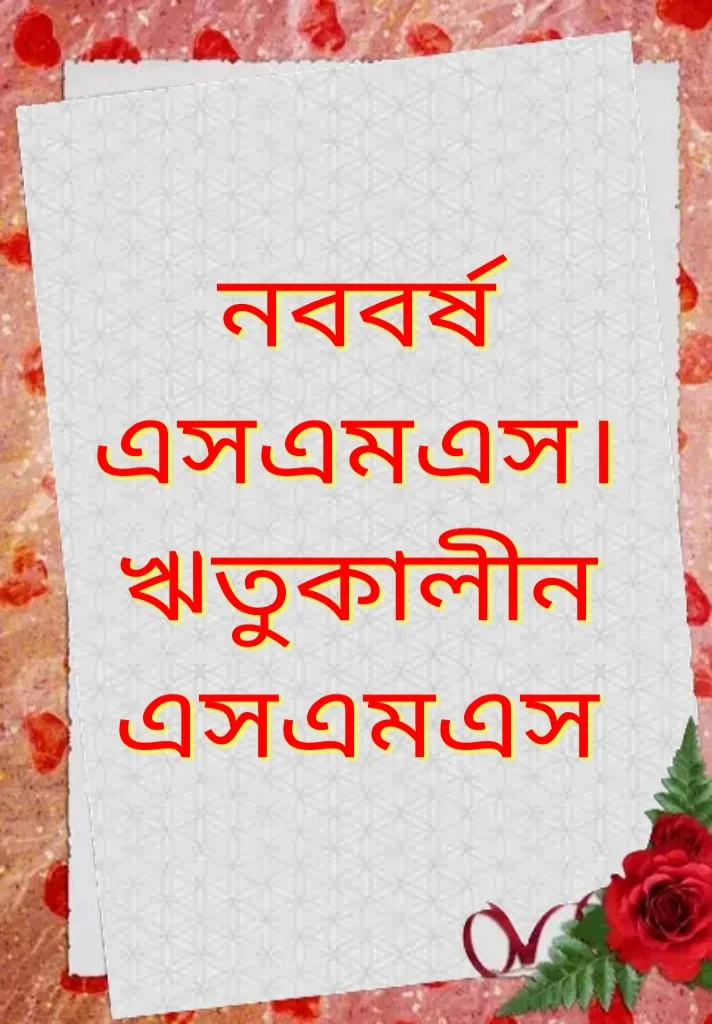 নববর্ষ এসএমএস। ঋতুকালীন এসএমএস